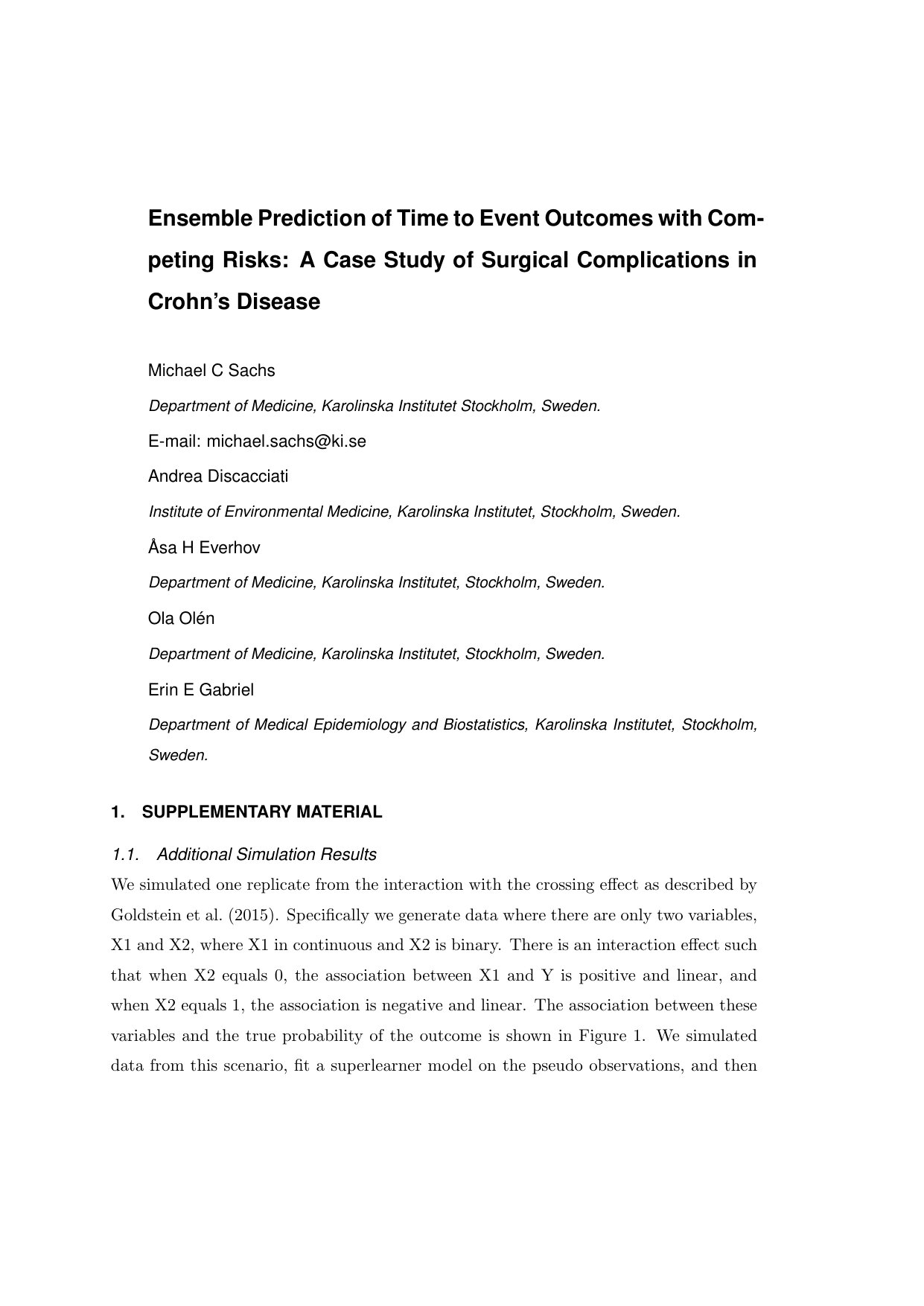 Ensemble Prediction of Time to Event Outcomes with Competing Risks: A Case Study of Surgical Complications in Crohn's Disease

Michael C Sachs

Department of Medicine, Karolinska Institutet Stockholm, Sweden.

E-mail: michael.sachs@ki.se

Andrea Discacciati

Institute of Environmental Medicine, Karolinska Institutet, Stockholm, Sweden.

Åsa H Everhov

Department of Medicine, Karolinska Institutet, Stockholm, Sweden.

Ola Olén

Department of Medicine, Karolinska Institutet, Stockholm, Sweden.

Erin E Gabriel

Department of Medical Epidemiology and Biostatistics, Karolinska Institutet, Stockholm, Sweden.

1. SUPPLEMENTARY MATERIAL

1.1. Additional Simulation Results

We simulated one replicate from the interaction with the crossing effect as described by Goldstein et al. (2015). Specifically we generate data where there are only two variables, X1 and X2, where X1 in continuous and X2 is binary. There is an interaction effect such that when X2 equals 0, the association between X1 and Y is positive and linear, and when X2 equals 1, the association is negative and linear. The association between these variables and the true probability of the outcome is shown in Figure 1. We simulated data from this scenario, fit a superlearner model on the pseudo observations, and then